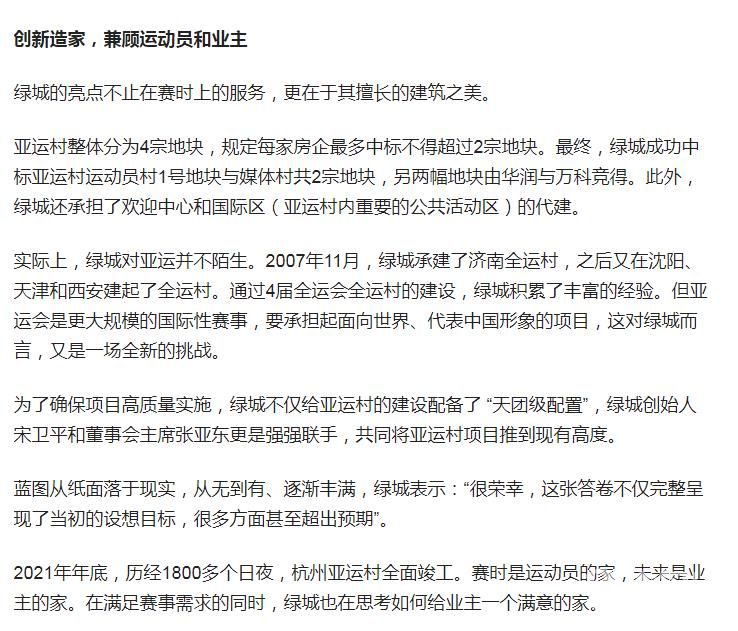 创新造家，兼顾运动员和业主

绿城的亮点不止在赛时上的服务，更在于其擅长的建筑之美。

亚运村整体分为4宗地块，规定每家房企最多中标不得超过2宗地块。最终，绿城成功中标亚运村运动员村1号地块与媒体村共2宗地块，另两幅地块由华润与万科竞得。此外，绿城还承担了欢迎中心和国际区（亚运村内重要的公共活动区）的代建。

实际上，绿城对亚运并不陌生。2007年11月，绿城承建了济南全运村，之后又在沈阳、天津和西安建起了全运村。通过4届全运会全运村的建设，绿城积累了丰富的经验。但亚运会是更大规模的国际性赛事，要承担起面向世界、代表中国形象的项目，这对绿城而言，又是一场全新的挑战。

为了确保项目高质量实施，绿城不仅给亚运村的建设配备了“天团级配置”，绿城创始人宋卫平和董事会主席张亚东更是强强联手，共同将亚运村项目推到现有高度。

蓝图从纸面落于现实，从无到有、逐渐丰满，绿城表示：“很荣幸，这张答卷不仅完整呈现了当初的设想目标，很多方面甚至超出预期”。

2021年年底，历经1800多个日夜，杭州亚运村全面竣工。赛时是运动员的家，未来是业主的家。在满足赛事需求的同时，绿城也在思考如何给业主一个满意的家。